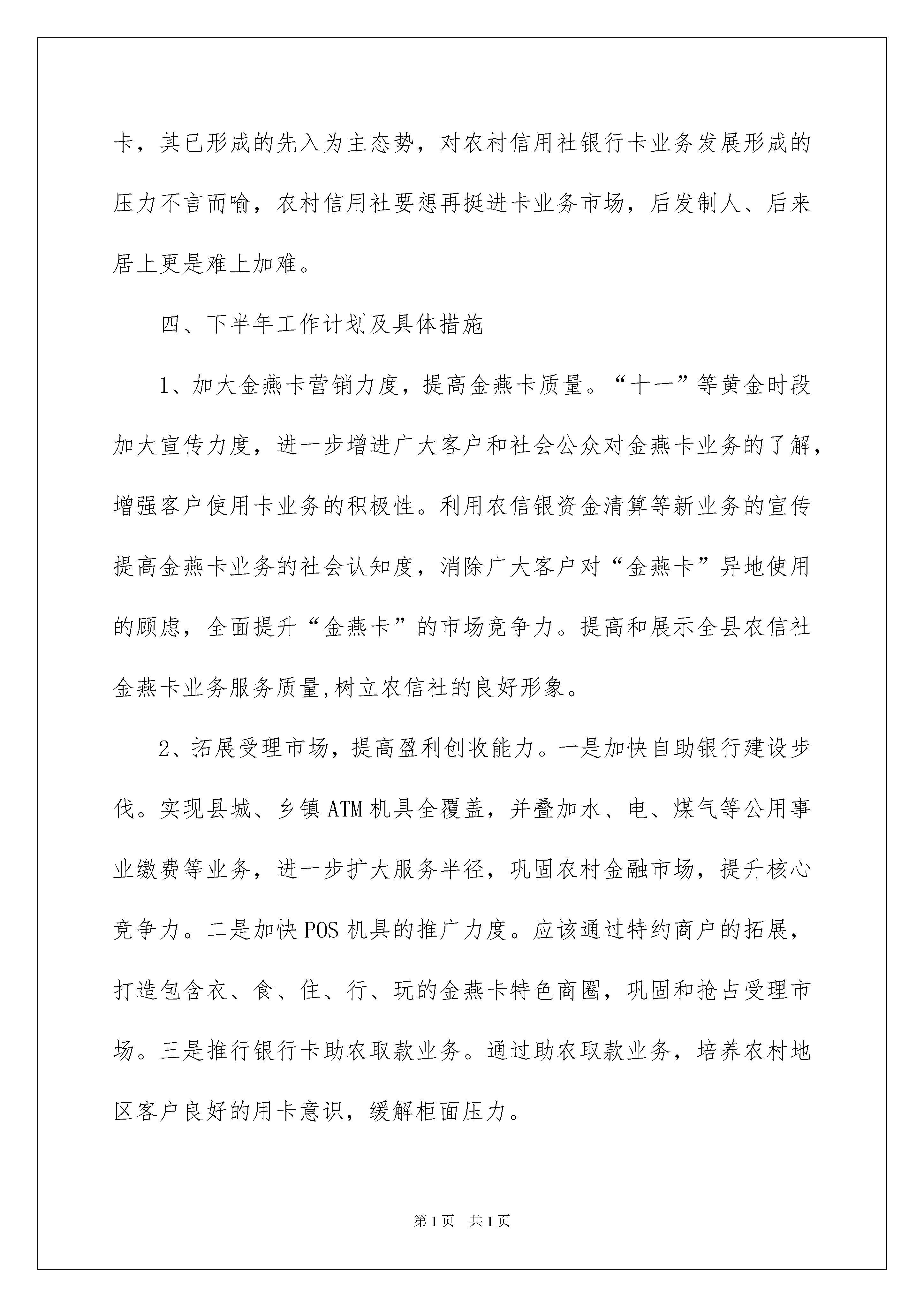 卡，其已形成的先入为主态势，对农村信用社银行卡业务发展形成的压力不言而喻，农村信用社要想再挺进卡业务市场，后发制人、后来居上更是难上加难。

四、下半年工作计划及具体措施

1、加大金燕卡营销力度，提高金燕卡质量。“十一”等黄金时段加大宣传力度，进一步增进广大客户和社会公众对金燕卡业务的了解，增强客户使用卡业务的积极性。利用农信银资金清算等新业务的宣传提高金燕卡业务的社会认知度，消除广大客户对“金燕卡”异地使用的顾虑，全面提升“金燕卡”的市场竞争力。提高和展示全县农信社金燕卡业务服务质量,树立农信社的良好形象。

2、拓展受理市场，提高盈利创收能力。一是加快自助银行建设步伐。实现县城、乡镇ATM机具全覆盖，并叠加水、电、煤气等公用事业缴费等业务，进一步扩大服务半径，巩固农村金融市场，提升核心竞争力。二是加快POS机具的推广力度。应该通过特约商户的拓展，打造包含衣、食、住、行、玩的金燕卡特色商圈，巩固和抢占受理市场。三是推行银行卡助农取款业务。通过助农取款业务，培养农村地区客户良好的用卡意识，缓解柜面压力。

第1页 共1页